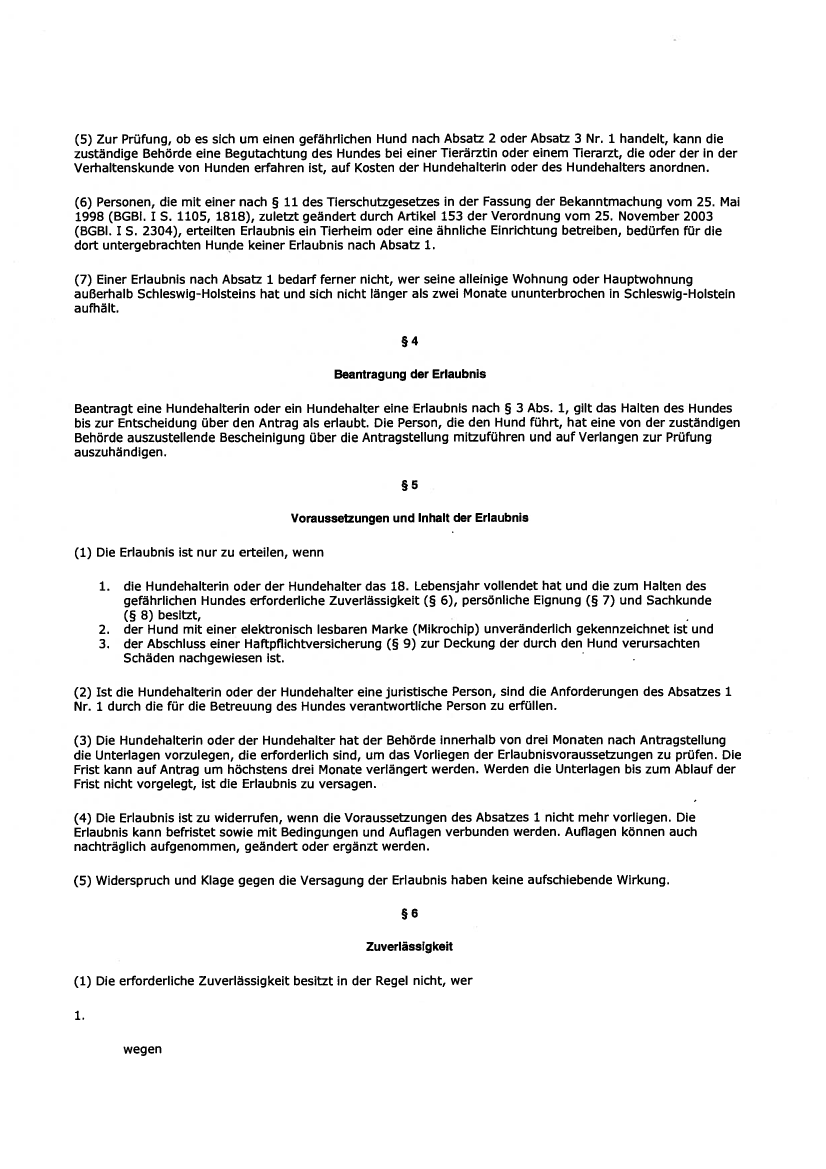 (5) Zur Prüfung, ob es sich um einen gefährlichen Hund nach Absatz 2 oder Absatz 3 Nr. 1 handelt, kann die zuständige Behörde eine Begutachtung des Hundes bei einer Tierärztin oder einem Tierarzt, die oder der in der Verhaltenskunde von Hunden erfahren ist, auf Kosten der Hundehalterin oder des Hundehalters anordnen.

(6) Personen, die mit einer nach § 11 des Tierschutzgesetzes in der Fassung der Bekanntmachung vom 25. Mai 1998 (BGBl. I S. 1105, 1818), zuletzt geändert durch Artikel 153 der Verordnung vom 25. November 2003 (BGBl. I S. 2304), erteilten Erlaubnis ein Tierheim oder eine ähnliche Einrichtung betreiben, bedürfen für die dort untergebrachten Hunde keiner Erlaubnis nach Absatz 1.

(7) Einer Erlaubnis nach Absatz 1 bedarf ferner nicht, wer seine alleinige Wohnung oder Hauptwohnung außerhalb Schleswig-Holsteins hat und sich nicht länger als zwei Monate ununterbrochen in Schleswig-Holstein aufhält.

§ 4

Beantragung der Erlaubnis

Beantragt eine Hundehalterin oder ein Hundehalter eine Erlaubnis nach § 3 Abs. 1, gilt das Halten des Hundes bis zur Entscheidung über den Antrag als erlaubt. Die Person, die den Hund führt, hat eine von der zuständigen Behörde auszustellende Bescheinigung über die Antragstellung mitzuführen und auf Verlangen zur Prüfung auszuhändigen.

§ 5

Voraussetzungen und Inhalt der Erlaubnis

(1) Die Erlaubnis ist nur zu erteilen, wenn

1. die Hundehalterin oder der Hundehalter das 18. Lebensjahr vollendet hat und die zum Halten des gefährlichen Hundes erforderliche Zuverlässigkeit (§ 6), persönliche Eignung (§ 7) und Sachkunde (§ 8) besitzt,
2. der Hund mit einer elektronisch lesbaren Marke (Mikrochip) unveränderlich gekennzeichnet ist und
3. der Abschluss einer Haftpflichtversicherung (§ 9) zur Deckung der durch den Hund verursachten Schäden nachgewiesen ist.

(2) Ist die Hundehalterin oder der Hundehalter eine juristische Person, sind die Anforderungen des Absatzes 1 Nr. 1 durch die für die Betreuung des Hundes verantwortliche Person zu erfüllen.

(3) Die Hundehalterin oder der Hundehalter hat der Behörde innerhalb von drei Monaten nach Antragstellung die Unterlagen vorzulegen, die erforderlich sind, um das Vorliegen der Erlaubnisvoraussetzungen zu prüfen. Die Frist kann auf Antrag um höchstens drei Monate verlängert werden. Werden die Unterlagen bis zum Ablauf der Frist nicht vorgelegt, ist die Erlaubnis zu versagen.

(4) Die Erlaubnis ist zu widerrufen, wenn die Voraussetzungen des Absatzes 1 nicht mehr vorliegen. Die Erlaubnis kann befristet sowie mit Bedingungen und Auflagen verbunden werden. Auflagen können auch nachträglich aufgenommen, geändert oder ergänzt werden.

(5) Widerspruch und Klage gegen die Versagung der Erlaubnis haben keine aufschiebende Wirkung.

§ 6

Zuverlässigkeit

(1) Die erforderliche Zuverlässigkeit besitzt in der Regel nicht, wer

1.

wegen